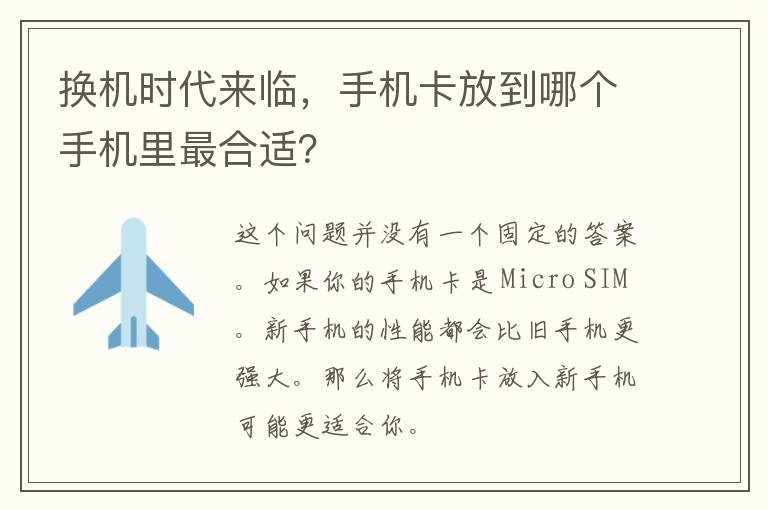 换机时代来临，手机卡放到哪个手机里最合适?

这个问题并没有一个固定的答案。如果你的手机卡是Micro SIM。新手机的性能都会比旧手机更强大。那么将手机卡放入新手机可能更适合你。